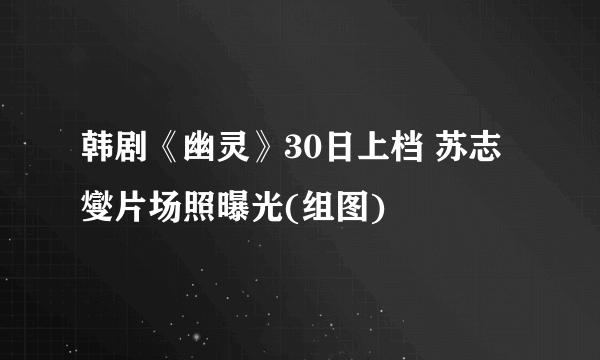 韩剧《幽灵》30日上档 苏志燮片场照曝光(组图)